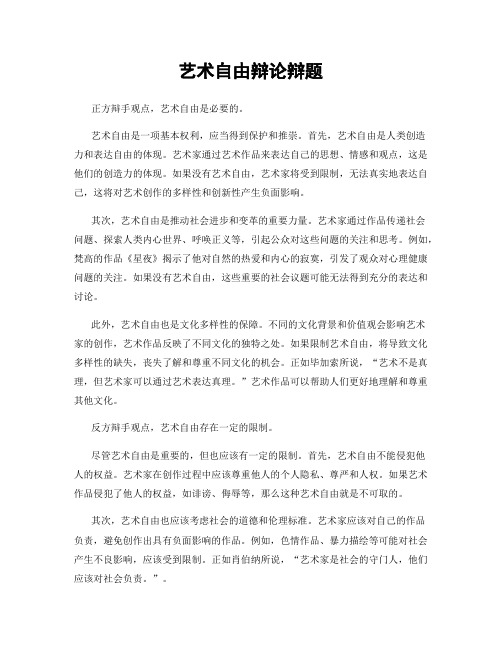 艺术自由辩论辩题

正方辩手观点，艺术自由是必要的。

艺术自由是一项基本权利，应当得到保护和推崇。首先，艺术自由是人类创造力和表达自由的体现。艺术家通过艺术作品来表达自己的思想、情感和观点，这是他们的创造力的体现。如果没有艺术自由，艺术家将受到限制，无法真实地表达自己，这将对艺术创作的多样性和创新性产生负面影响。

其次，艺术自由是推动社会进步和变革的重要力量。艺术家通过作品传递社会问题、探索人类内心世界、呼唤正义等，引起公众对这些问题的关注和思考。例如，梵高的作品《星夜》揭示了他对自然的热爱和内心的寂寞，引发了观众对心理健康问题的关注。如果没有艺术自由，这些重要的社会议题可能无法得到充分的表达和讨论。

此外，艺术自由也是文化多样性的保障。不同的文化背景和价值观会影响艺术家的创作，艺术作品反映了不同文化的独特之处。如果限制艺术自由，将导致文化多样性的缺失，丧失了解和尊重不同文化的机会。正如毕加索所说，“艺术不是真理，但艺术家可以通过艺术表达真理。”艺术作品可以帮助人们更好地理解和尊重其他文化。

反方辩手观点，艺术自由存在一定的限制。

尽管艺术自由是重要的，但也应该有一定的限制。首先，艺术自由不能侵犯他人的权益。艺术家在创作过程中应该尊重他人的个人隐私、尊严和人权。如果艺术作品侵犯了他人的权益，如诽谤、侮辱等，那么这种艺术自由就是不可取的。

其次，艺术自由也应该考虑社会的道德和伦理标准。艺术家应该对自己的作品负责，避免创作出具有负面影响的作品。例如，色情作品、暴力描绘等可能对社会产生不良影响，应该受到限制。正如肖伯纳所说，“艺术家是社会的守门人，他们应该对社会负责。”。